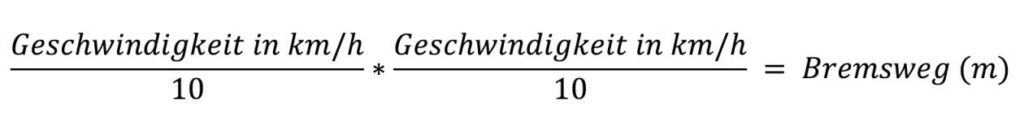 $\frac{Geschwindigkeit\ in\ km/h}{10} * \frac{Geschwindigkeit\ in\ km/h}{10} = Bremsweg\ (m)$